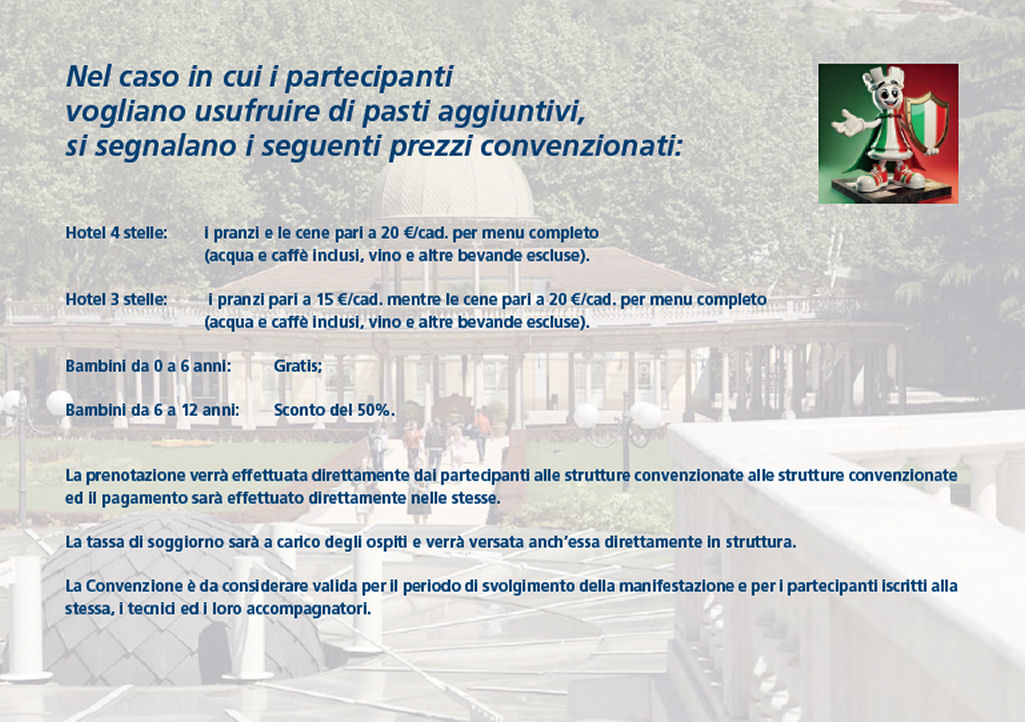 Nel caso in cui i partecipanti
vogliano usufruire di pasti aggiuntivi,
si segnalano i seguenti prezzi convenzionati:

Hotel 4 stelle: i pranzi e le cene pari a 20 €/cad. per menu completo
(acqua e caffè inclusi, vino e altre bevande escluse).

Hotel 3 stelle: i pranzi pari a 15 €/cad. mentre le cene pari a 20 €/cad. per menu completo
(acqua e caffè inclusi, vino e altre bevande escluse).

Bambini da 0 a 6 anni: Gratis;

Bambini da 6 a 12 anni: Sconto del 50%.

La prenotazione verrà effettuata direttamente dai partecipanti alle strutture convenzionate alle strutture convenzionate ed il pagamento sarà effettuato direttamente nelle stesse.

La tassa di soggiorno sarà a carico degli ospiti e verrà versata anch'essa direttamente in struttura.

La Convenzione è da considerare valida per il periodo di svolgimento della manifestazione e per i partecipanti iscritti alla stessa, i tecnici ed i loro accompagnatori.